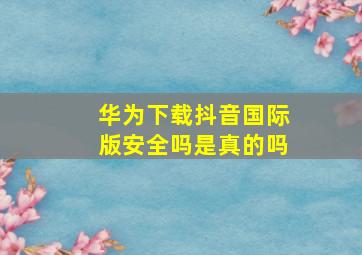 华为下载抖音国际版安全吗是真的吗